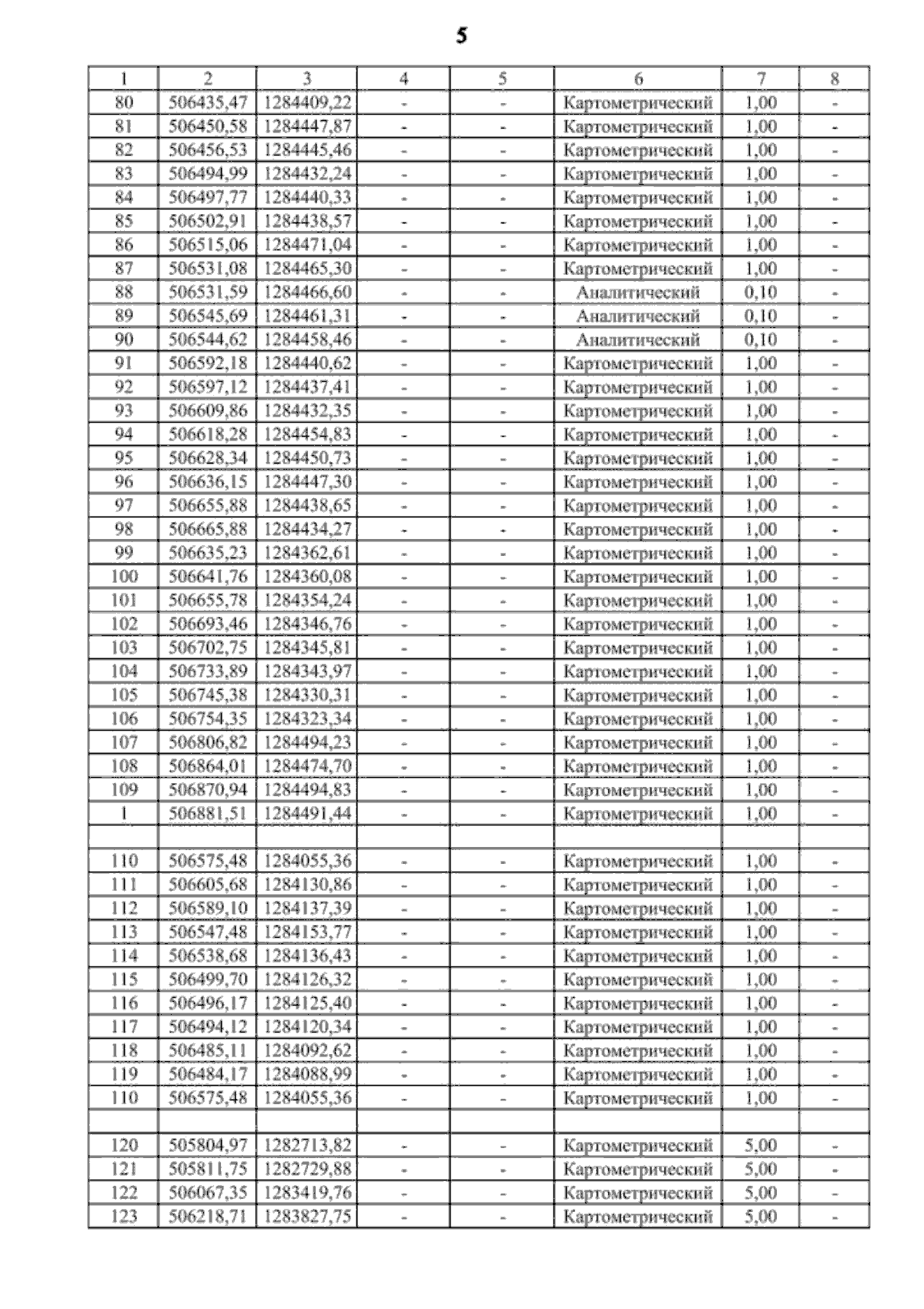 5

| 1 | 2 | 3 | 4 | 5 | 6 | 7 | 8 |
|---|---|---|---|---|---|---|---|
| 80 | 506435,47 | 1284409,22 | - | - | Картометрический | 1,00 | - |
| 81 | 506450,58 | 1284447,87 | - | - | Картометрический | 1,00 | - |
| 82 | 506456,53 | 1284445,46 | - | - | Картометрический | 1,00 | - |
| 83 | 506494,99 | 1284432,24 | - | - | Картометрический | 1,00 | - |
| 84 | 506497,77 | 1284440,33 | - | - | Картометрический | 1,00 | - |
| 85 | 506502,91 | 1284438,57 | - | - | Картометрический | 1,00 | - |
| 86 | 506515,06 | 1284471,04 | - | - | Картометрический | 1,00 | - |
| 87 | 506531,08 | 1284465,30 | - | - | Картометрический | 1,00 | - |
| 88 | 506531,59 | 1284466,60 | - | - | Аналитический | 0,10 | - |
| 89 | 506545,69 | 1284461,31 | - | - | Аналитический | 0,10 | - |
| 90 | 506544,62 | 1284458,46 | - | - | Аналитический | 0,10 | - |
| 91 | 506592,18 | 1284440,62 | - | - | Картометрический | 1,00 | - |
| 92 | 506597,12 | 1284437,41 | - | - | Картометрический | 1,00 | - |
| 93 | 506609,86 | 1284432,35 | - | - | Картометрический | 1,00 | - |
| 94 | 506618,28 | 1284454,83 | - | - | Картометрический | 1,00 | - |
| 95 | 506628,34 | 1284450,73 | - | - | Картометрический | 1,00 | - |
| 96 | 506636,15 | 1284447,30 | - | - | Картометрический | 1,00 | - |
| 97 | 506655,88 | 1284438,65 | - | - | Картометрический | 1,00 | - |
| 98 | 506665,88 | 1284434,27 | - | - | Картометрический | 1,00 | - |
| 99 | 506635,23 | 1284362,61 | - | - | Картометрический | 1,00 | - |
| 100 | 506641,76 | 1284360,08 | - | - | Картометрический | 1,00 | - |
| 101 | 506655,78 | 1284354,24 | - | - | Картометрический | 1,00 | - |
| 102 | 506693,46 | 1284346,76 | - | - | Картометрический | 1,00 | - |
| 103 | 506702,75 | 1284345,81 | - | - | Картометрический | 1,00 | - |
| 104 | 506733,89 | 1284343,97 | - | - | Картометрический | 1,00 | - |
| 105 | 506745,38 | 1284330,31 | - | - | Картометрический | 1,00 | - |
| 106 | 506754,35 | 1284323,34 | - | - | Картометрический | 1,00 | - |
| 107 | 506806,82 | 1284494,23 | - | - | Картометрический | 1,00 | - |
| 108 | 506864,01 | 1284474,70 | - | - | Картометрический | 1,00 | - |
| 109 | 506870,94 | 1284494,83 | - | - | Картометрический | 1,00 | - |
| 1 | 506881,51 | 1284491,44 | - | - | Картометрический | 1,00 | - |
| | | | | | | | |
| 110 | 506575,48 | 1284055,36 | - | - | Картометрический | 1,00 | - |
| 111 | 506605,68 | 1284130,86 | - | - | Картометрический | 1,00 | - |
| 112 | 506589,10 | 1284137,39 | - | - | Картометрический | 1,00 | - |
| 113 | 506547,48 | 1284153,77 | - | - | Картометрический | 1,00 | - |
| 114 | 506538,68 | 1284136,43 | - | - | Картометрический | 1,00 | - |
| 115 | 506499,70 | 1284126,32 | - | - | Картометрический | 1,00 | - |
| 116 | 506496,17 | 1284125,40 | - | - | Картометрический | 1,00 | - |
| 117 | 506494,12 | 1284120,34 | - | - | Картометрический | 1,00 | - |
| 118 | 506485,11 | 1284092,62 | - | - | Картометрический | 1,00 | - |
| 119 | 506484,17 | 1284088,99 | - | - | Картометрический | 1,00 | - |
| 110 | 506575,48 | 1284055,36 | - | - | Картометрический | 1,00 | - |
| | | | | | | | |
| 120 | 505804,97 | 1282713,82 | - | - | Картометрический | 5,00 | - |
| 121 | 505811,75 | 1282729,88 | - | - | Картометрический | 5,00 | - |
| 122 | 506067,35 | 1283419,76 | - | - | Картометрический | 5,00 | - |
| 123 | 506218,71 | 1283827,75 | - | - | Картометрический | 5,00 | - |